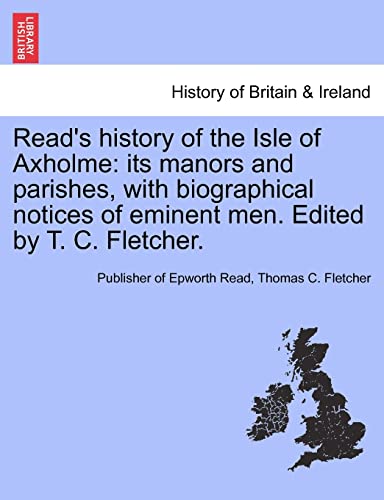 BRITISH LIBRARY

History of Britain & Ireland

Read's history of the Isle of Axholme: its manors and parishes, with biographical notices of eminent men. Edited by T. C. Fletcher.

Publisher of Epworth Read, Thomas C. Fletcher